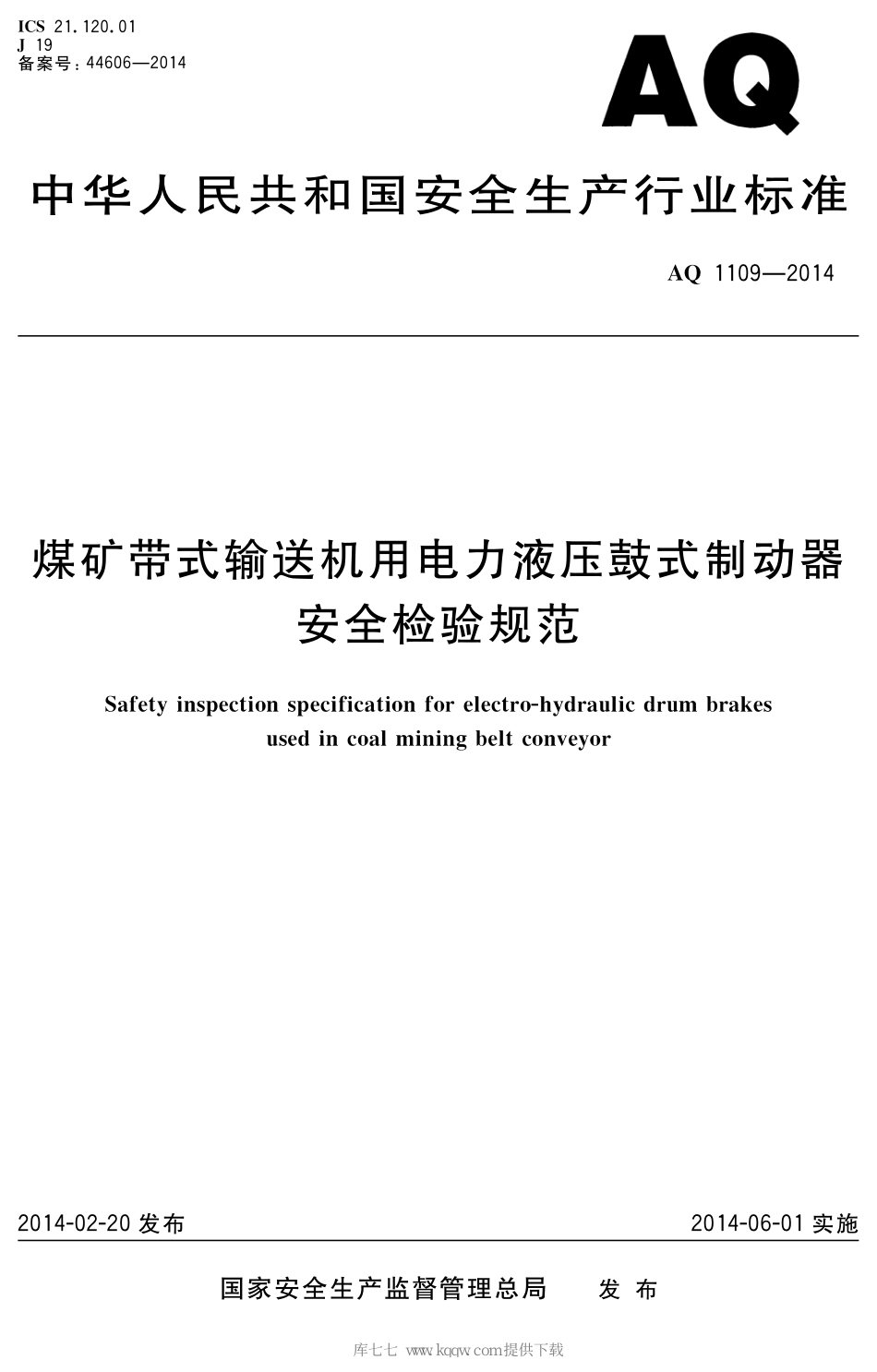 ICS 21.120.01
J 19
备案号：44606—2014

AQ

中华人民共和国安全生产行业标准

AQ 1109—2014

煤矿带式输送机用电力液压鼓式制动器安全检验规范

Safety inspection specification for electro-hydraulic drum brakes used in coal mining belt conveyor

2014-02-20 发布

2014-06-01 实施

国家安全生产监督管理总局　发布

库七七 www.kqqw.com提供下载